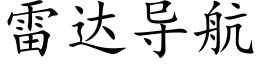 雷达导航